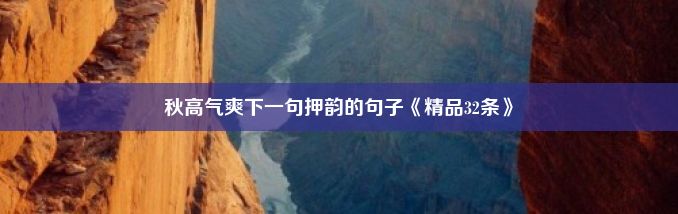 秋高气爽下一句押韵的句子《精品32条》